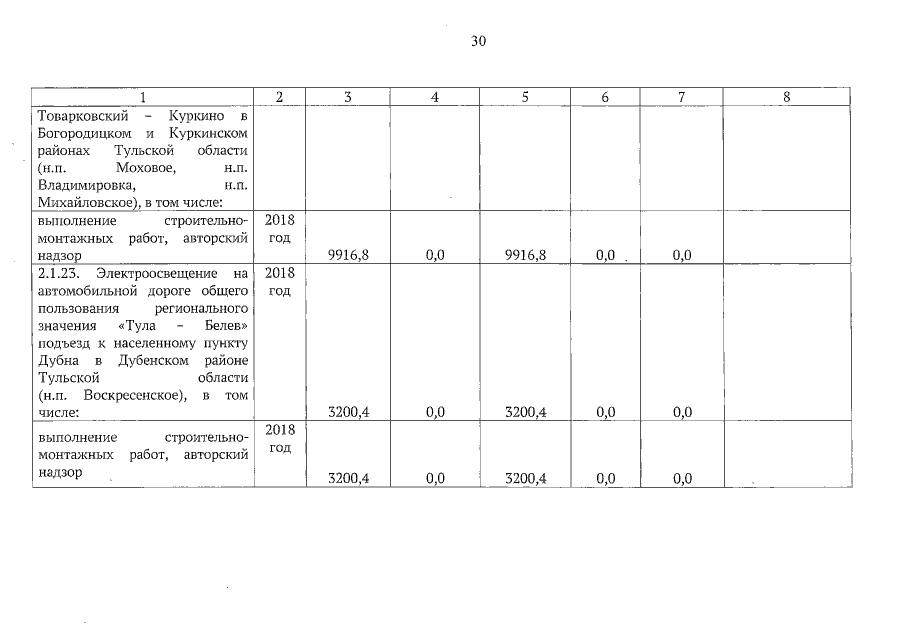 30

| 1 | 2 | 3 | 4 | 5 | 6 | 7 | 8 |
|---|---|---|---|---|---|---|---|
| Товарковский – Куркино в Богородицком и Куркинском районах Тульской области (н.п. Моховое, н.п. Владимировка, н.п. Михайловское), в том числе: | | | | | | | |
| выполнение строительно-монтажных работ, авторский надзор | 2018 год | 9916,8 | 0,0 | 9916,8 | 0,0 | 0,0 | |
| 2.1.23. Электроосвещение на автомобильной дороге общего пользования регионального значения «Тула – Белев» подъезд к населенному пункту Дубна в Дубенском районе Тульской области (н.п. Воскресенское), в том числе: | 2018 год | 3200,4 | 0,0 | 3200,4 | 0,0 | 0,0 | |
| выполнение строительно-монтажных работ, авторский надзор | 2018 год | 3200,4 | 0,0 | 3200,4 | 0,0 | 0,0 | |